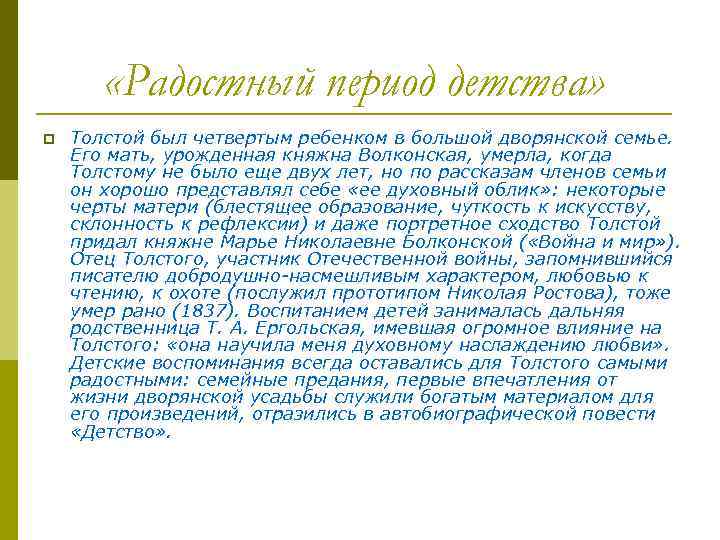 «Радостный период детства»

Толстой был четвертым ребенком в большой дворянской семье. Его мать, урожденная княжна Волконская, умерла, когда Толстому не было еще двух лет, но по рассказам членов семьи он хорошо представлял себе «ее духовный облик»: некоторые черты матери (блестящее образование, чуткость к искусству, склонность к рефлексии) и даже портретное сходство Толстой придал княжне Марье Николаевне Болконской («Война и мир»). Отец Толстого, участник Отечественной войны, запомнившийся писателю добродушно-насмешливым характером, любовью к чтению, к охоте (послужил прототипом Николая Ростова), тоже умер рано (1837). Воспитанием детей занималась дальняя родственница Т. А. Ергольская, имевшая огромное влияние на Толстого: «она научила меня духовному наслаждению любви». Детские воспоминания всегда оставались для Толстого самыми радостными: семейные предания, первые впечатления от жизни дворянской усадьбы служили богатым материалом для его произведений, отразились в автобиографической повести «Детство».